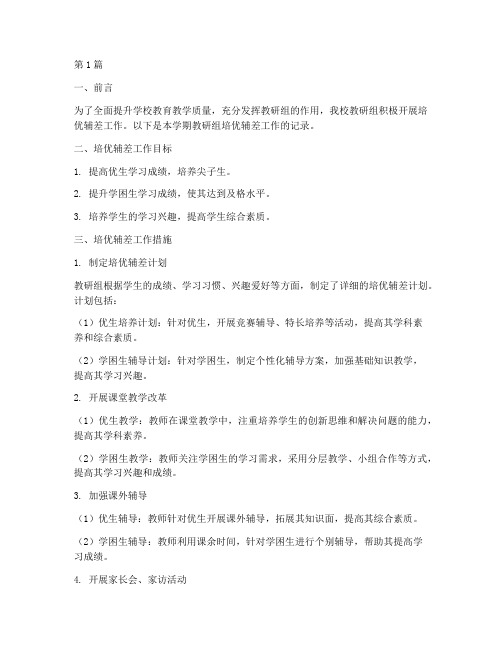 第1篇

一、前言

为了全面提升学校教育教学质量，充分发挥教研组的作用，我校教研组积极开展培优辅差工作。以下是本学期教研组培优辅差工作的记录。

二、培优辅差工作目标

1. 提高优生学习成绩，培养尖子生。

2. 提升学困生学习成绩，使其达到及格水平。

3. 培养学生的学习兴趣，提高学生综合素质。

三、培优辅差工作措施

1. 制定培优辅差计划

教研组根据学生的成绩、学习习惯、兴趣爱好等方面，制定了详细的培优辅差计划。计划包括：

（1）优生培养计划：针对优生，开展竞赛辅导、特长培养等活动，提高其学科素养和综合素质。

（2）学困生辅导计划：针对学困生，制定个性化辅导方案，加强基础知识教学，提高其学习兴趣。

2. 开展课堂教学改革

（1）优生教学：教师在课堂教学中，注重培养学生的创新思维和解决问题的能力，提高其学科素养。

（2）学困生教学：教师关注学困生的学习需求，采用分层教学、小组合作等方式，提高其学习兴趣和成绩。

3. 加强课外辅导

（1）优生辅导：教师针对优生开展课外辅导，拓展其知识面，提高其综合素质。

（2）学困生辅导：教师利用课余时间，针对学困生进行个别辅导，帮助其提高学习成绩。

4. 开展家长会、家访活动